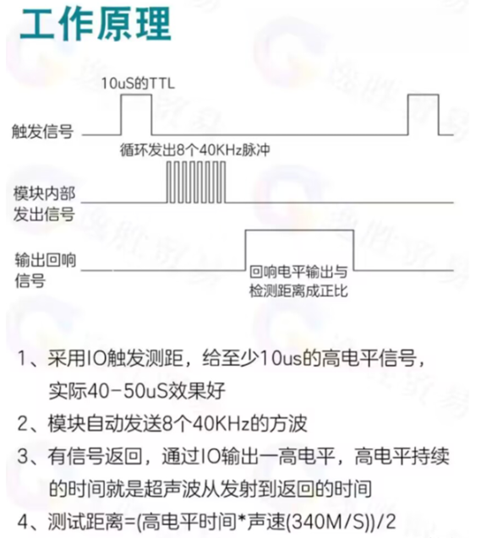 工作原理

10uS的TTL

触发信号

循环发出8个40KHz脉冲

模块内部发出信号

输出回响信号

回响电平输出与检测距离成正比

1、采用IO触发测距，给至少10us的高电平信号，实际40-50uS效果好

2、模块自动发送8个40KHz的方波

3、有信号返回，通过IO输出一高电平，高电平持续的时间就是超声波从发射到返回的时间

4、测试距离=(高电平时间*声速(340M/S))/2